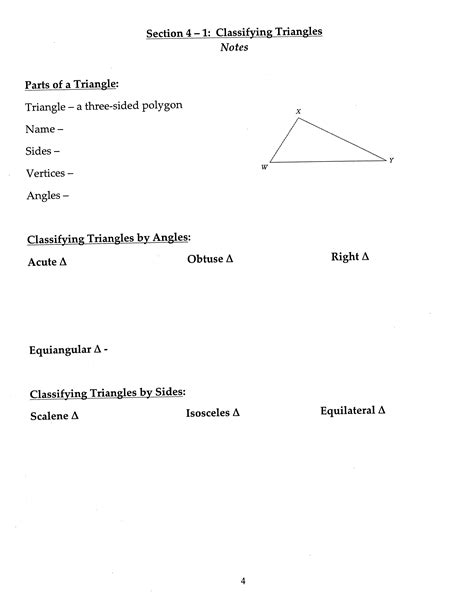 Section 4 – 1: Classifying Triangles
Notes

Parts of a Triangle:
Triangle – a three-sided polygon
Name –
Sides –
Vertices –
Angles –

X
W
Y

Classifying Triangles by Angles:
Acute Δ
Obtuse Δ
Right Δ

Equiangular Δ -

Classifying Triangles by Sides:
Scalene Δ
Isosceles Δ
Equilateral Δ

4